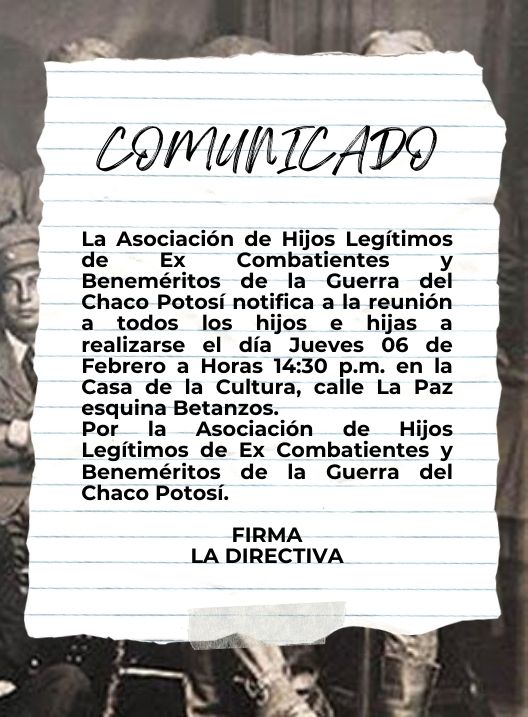 COMUNICADO

La Asociación de Hijos Legítimos de Ex Combatientes y Beneméritos de la Guerra del Chaco Potosí notifica a la reunión a todos los hijos e hijas a realizarse el día Jueves 06 de Febrero a Horas 14:30 p.m. en la Casa de la Cultura, calle La Paz esquina Betanzos.

Por la Asociación de Hijos Legítimos de Ex Combatientes y Beneméritos de la Guerra del Chaco Potosí.

FIRMA
LA DIRECTIVA